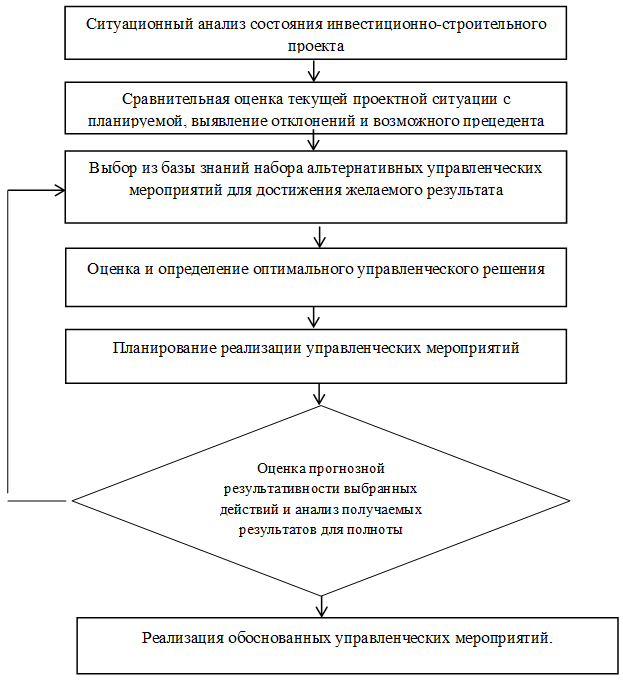 Ситуационный анализ состояния инвестиционно-строительного проекта

Сравнительная оценка текущей проектной ситуации с планируемой, выявление отклонений и возможного прецедента

Выбор из базы знаний набора альтернативных управленческих мероприятий для достижения желаемого результата

Оценка и определение оптимального управленческого решения

Планирование реализации управленческих мероприятий

Оценка прогнозной результативности выбранных действий и анализ получаемых результатов для полноты

Реализация обоснованных управленческих мероприятий.